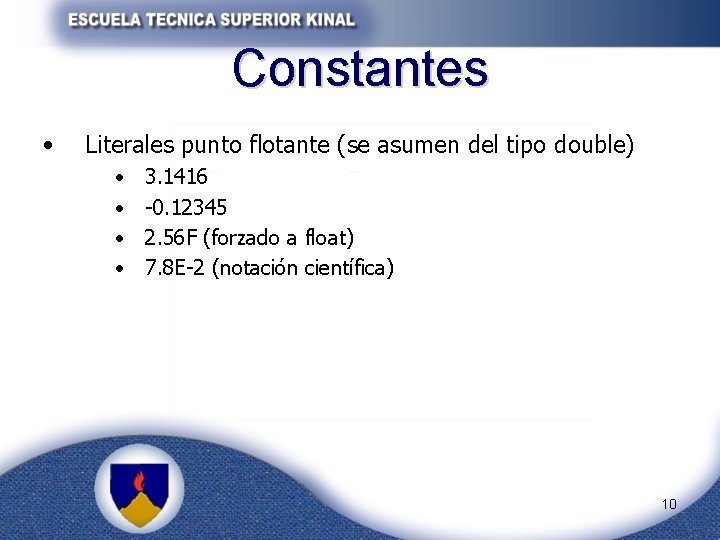 ESCUELA TECNICA SUPERIOR KINAL

Constantes

• Literales punto flotante (se asumen del tipo double)
• 3.1416
• -0.12345
• 2.56F (forzado a float)
• 7.8E-2 (notación científica)

10